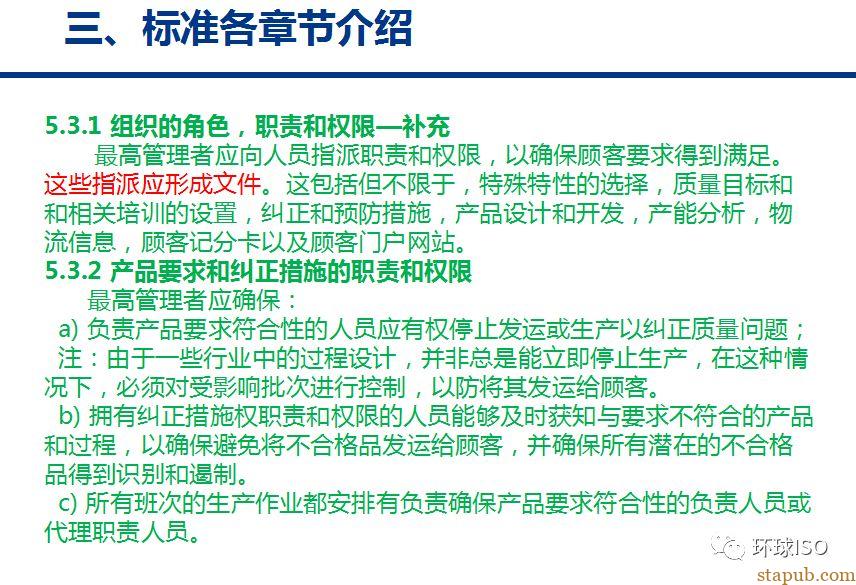 三、标准各章节介绍

5.3.1 组织的角色，职责和权限—补充

最高管理者应向人员指派职责和权限，以确保顾客要求得到满足。这些指派应形成文件。这包括但不限于，特殊特性的选择，质量目标和和相关培训的设置，纠正和预防措施，产品设计和开发，产能分析，物流信息，顾客记分卡以及顾客门户网站。

5.3.2 产品要求和纠正措施的职责和权限

最高管理者应确保：

a) 负责产品要求符合性的人员应有权停止发运或生产以纠正质量问题；

注：由于一些行业中的过程设计，并非总是能立即停止生产，在这种情况下，必须对受影响批次进行控制，以防将其发运给顾客。

b) 拥有纠正措施权职责和权限的人员能够及时获知与要求不符合的产品和过程，以确保避免将不合格品发运给顾客，并确保所有潜在的不合格品得到识别和遏制。

c) 所有班次的生产作业都安排有负责确保产品要求符合性的负责人员或代理职责人员。

环球ISO

stapub.com